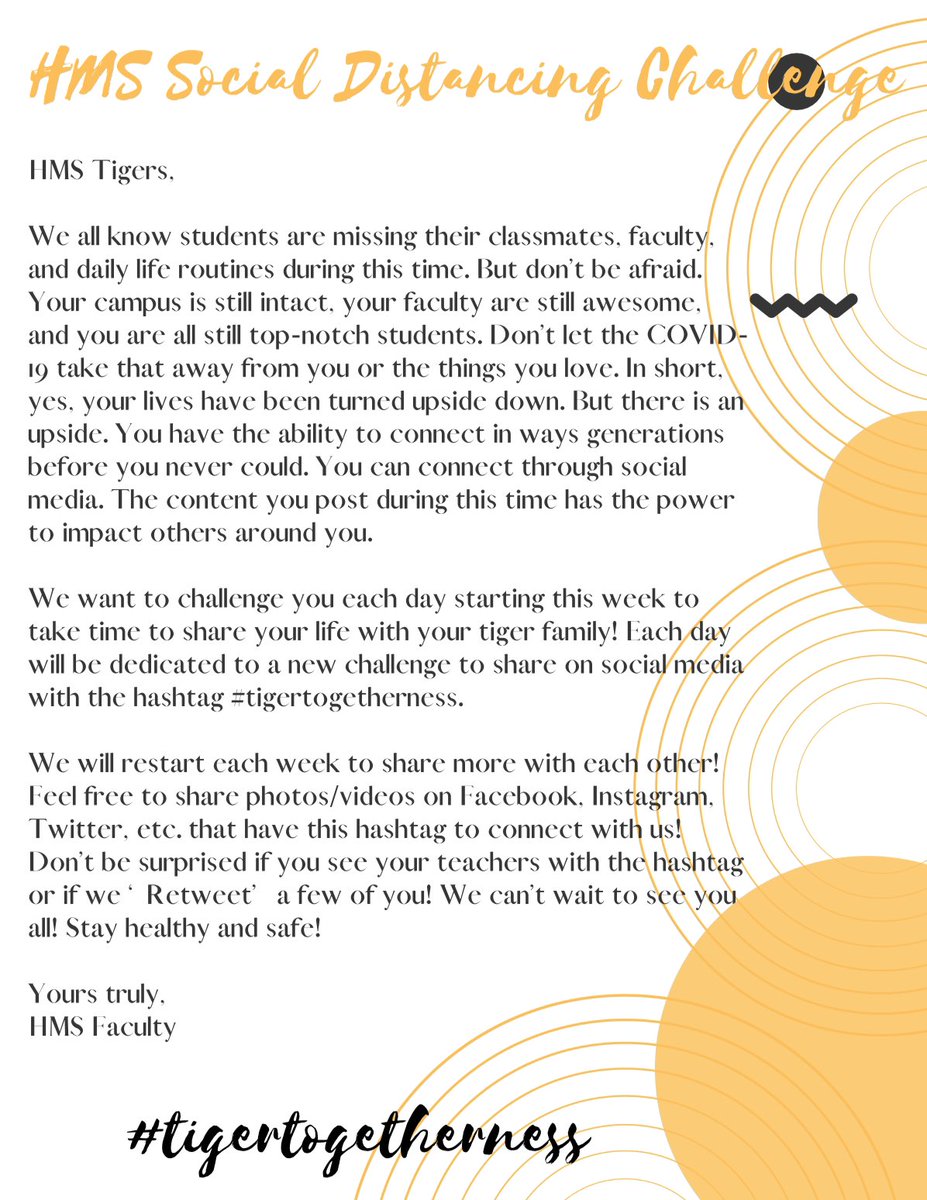 HMS Social Distancing Challenge

HMS Tigers,

We all know students are missing their classmates, faculty, and daily life routines during this time. But don't be afraid. Your campus is still intact, your faculty are still awesome, and you are all still top-notch students. Don't let the COVID-19 take that away from you or the things you love. In short, yes, your lives have been turned upside down. But there is an upside. You have the ability to connect in ways generations before you never could. You can connect through social media. The content you post during this time has the power to impact others around you.

We want to challenge you each day starting this week to take time to share your life with your tiger family! Each day will be dedicated to a new challenge to share on social media with the hashtag #tigertogetherness.

We will restart each week to share more with each other! Feel free to share photos/videos on Facebook, Instagram, Twitter, etc. that have this hashtag to connect with us! Don't be surprised if you see your teachers with the hashtag or if we ' Retweet' a few of you! We can't wait to see you all! Stay healthy and safe!

Yours truly,
HMS Faculty

#tigertogetherness